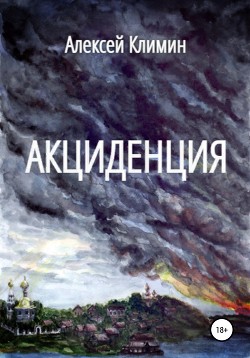 Алексей Климин

АКЦИДЕНЦИЯ

18+